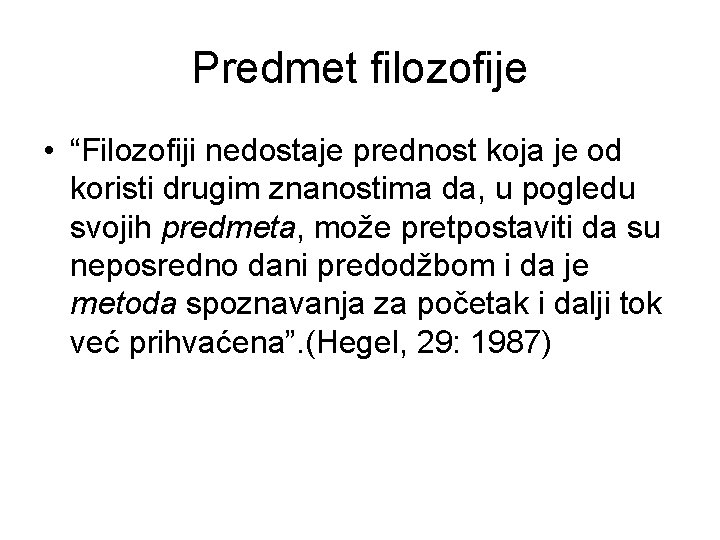 Predmet filozofije

• “Filozofiji nedostaje prednost koja je od koristi drugim znanostima da, u pogledu svojih predmeta, može pretpostaviti da su neposredno dani predodžbom i da je metoda spoznavanja za početak i dalji tok već prihvaćena”.(Hegel, 29: 1987)